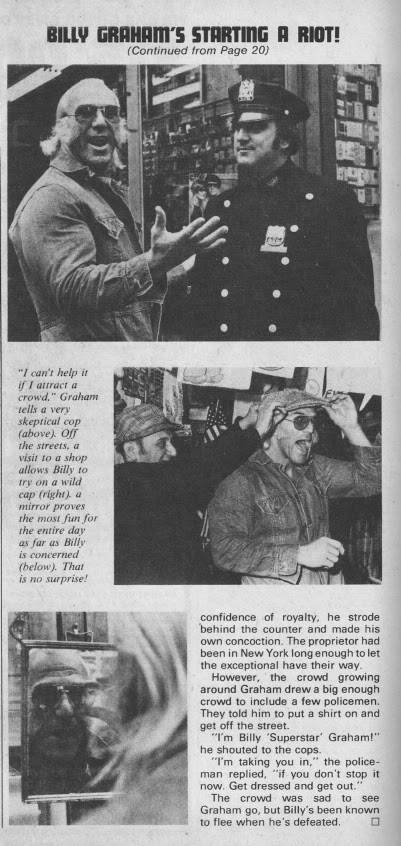 BILLY GRAHAM'S STARTING A RIOT!
(Continued from Page 20)

"I can't help it if I attract a crowd," Graham tells a very skeptical cop (above). Off the streets, a visit to a shop allows Billy to try on a wild cap (right). a mirror proves the most fun for the entire day as far as Billy is concerned (below). That is no surprise!

confidence of royalty, he strode behind the counter and made his own concoction. The proprietor had been in New York long enough to let the exceptional have their way.

However, the crowd growing around Graham drew a big enough crowd to include a few policemen. They told him to put a shirt on and get off the street.

"I'm Billy 'Superstar' Graham!" he shouted to the cops.

"I'm taking you in," the policeman replied, "if you don't stop it now. Get dressed and get out."

The crowd was sad to see Graham go, but Billy's been known to flee when he's defeated. □